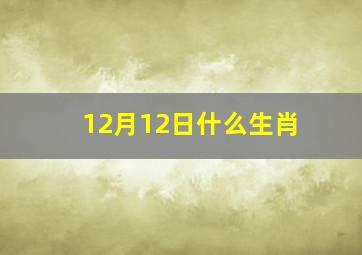 12月12日什么生肖